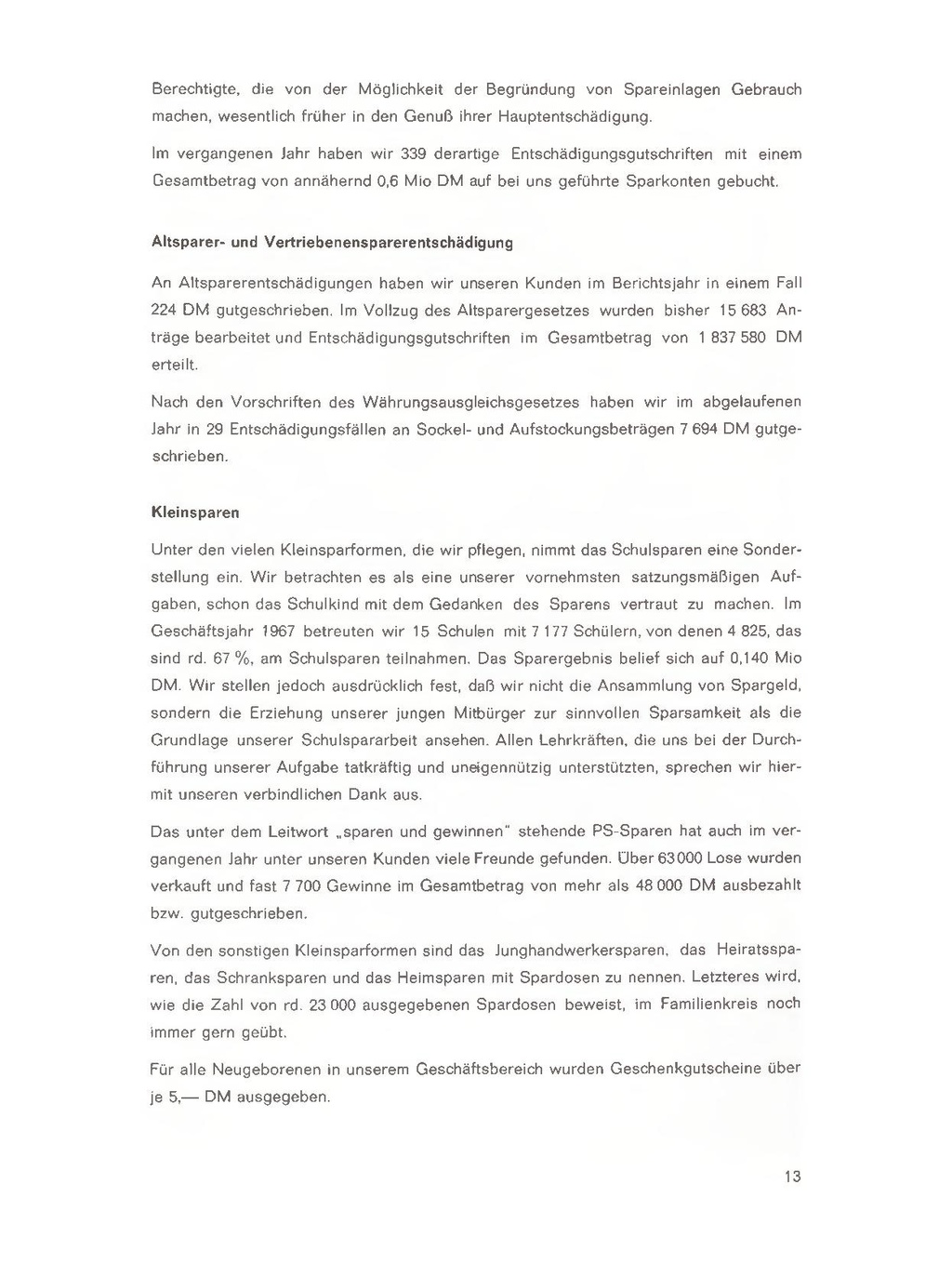 Berechtigte, die von der Möglichkeit der Begründung von Spareinlagen Gebrauch machen, wesentlich früher in den Genuß ihrer Hauptentschädigung.

Im vergangenen Jahr haben wir 339 derartige Entschädigungsgutschriften mit einem Gesamtbetrag von annähernd 0,6 Mio DM auf bei uns geführte Sparkonten gebucht.

Altsparer- und Vertriebenensparerentschädigung

An Altsparerentschädigungen haben wir unseren Kunden im Berichtsjahr in einem Fall 224 DM gutgeschrieben. Im Vollzug des Altsparergesetzes wurden bisher 15 683 Anträge bearbeitet und Entschädigungsgutschriften im Gesamtbetrag von 1 837 580 DM erteilt.

Nach den Vorschriften des Währungsausgleichsgesetzes haben wir im abgelaufenen Jahr in 29 Entschädigungsfällen an Sockel- und Aufstockungsbeträgen 7 694 DM gutgeschrieben.

Kleinsparen

Unter den vielen Kleinsparformen, die wir pflegen, nimmt das Schulsparen eine Sonderstellung ein. Wir betrachten es als eine unserer vornehmsten satzungsmäßigen Aufgaben, schon das Schulkind mit dem Gedanken des Sparens vertraut zu machen. Im Geschäftsjahr 1967 betreuten wir 15 Schulen mit 7 177 Schülern, von denen 4 825, das sind rd. 67 %, am Schulsparen teilnahmen. Das Sparergebnis belief sich auf 0,140 Mio DM. Wir stellen jedoch ausdrücklich fest, daß wir nicht die Ansammlung von Spargeld, sondern die Erziehung unserer jungen Mitbürger zur sinnvollen Sparsamkeit als die Grundlage unserer Schulspararbeit ansehen. Allen Lehrkräften, die uns bei der Durchführung unserer Aufgabe tatkräftig und uneigennützig unterstützten, sprechen wir hiermit unseren verbindlichen Dank aus.

Das unter dem Leitwort „sparen und gewinnen" stehende PS-Sparen hat auch im vergangenen Jahr unter unseren Kunden viele Freunde gefunden. Über 63 000 Lose wurden verkauft und fast 7 700 Gewinne im Gesamtbetrag von mehr als 48 000 DM ausbezahlt bzw. gutgeschrieben.

Von den sonstigen Kleinsparformen sind das Junghandwerkersparen, das Heiratssparen, das Schranksparen und das Heimsparen mit Spardosen zu nennen. Letzteres wird, wie die Zahl von rd. 23 000 ausgegebenen Spardosen beweist, im Familienkreis noch immer gern geübt.

Für alle Neugeborenen in unserem Geschäftsbereich wurden Geschenkgutscheine über je 5,— DM ausgegeben.

13